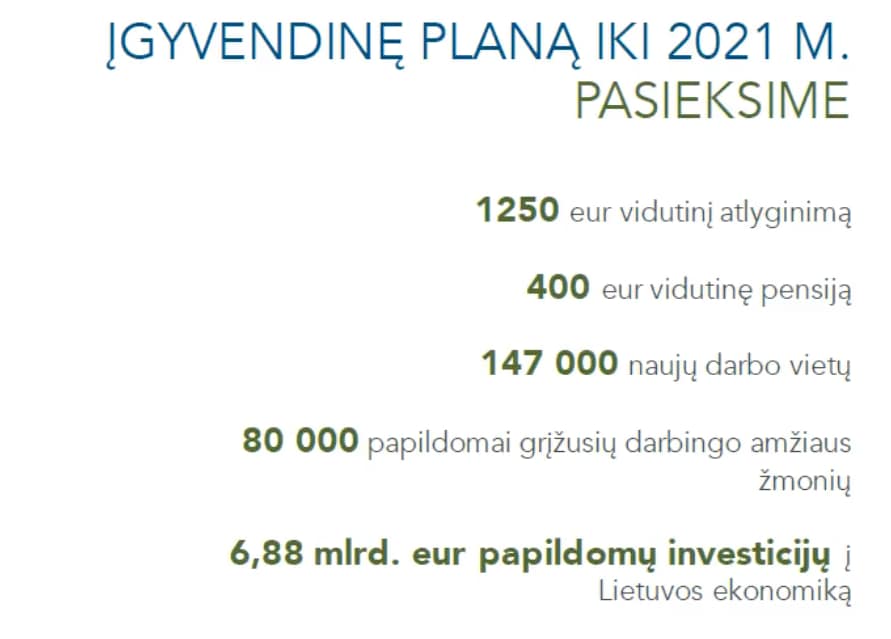 ĮGYVENDINĘ PLANĄ IKI 2021 M. PASIEKSIME

1250 eur vidutinį atlyginimą

400 eur vidutinę pensiją

147 000 naujų darbo vietų

80 000 papildomai grįžusių darbingo amžiaus žmonių

6,88 mlrd. eur papildomų investicijų į Lietuvos ekonomiką